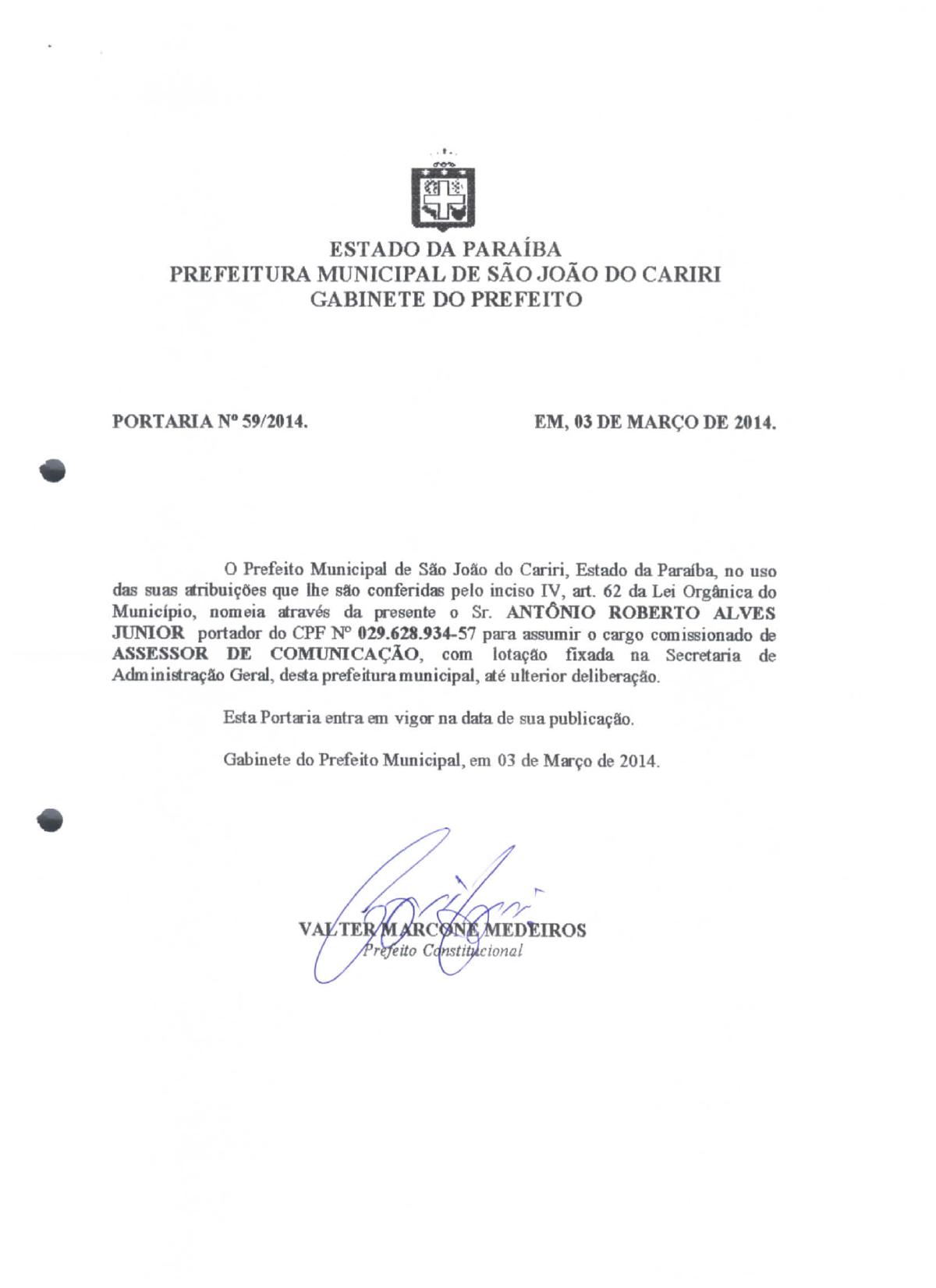 ESTADO DA PARAÍBA
PREFEITURA MUNICIPAL DE SÃO JOÃO DO CARIRI
GABINETE DO PREFEITO

PORTARIA Nº 59/2014.

EM, 03 DE MARÇO DE 2014.

O Prefeito Municipal de São João do Cariri, Estado da Paraíba, no uso das suas atribuições que lhe são conferidas pelo inciso IV, art. 62 da Lei Orgânica do Município, nomeia através da presente o Sr. ANTÔNIO ROBERTO ALVES JUNIOR portador do CPF Nº 029.628.934-57 para assumir o cargo comissionado de ASSESSOR DE COMUNICAÇÃO, com lotação fixada na Secretaria de Administração Geral, desta prefeitura municipal, até ulterior deliberação.

Esta Portaria entra em vigor na data de sua publicação.

Gabinete do Prefeito Municipal, em 03 de Março de 2014.

VALTER MARCONE MEDEIROS
Prefeito Constitucional